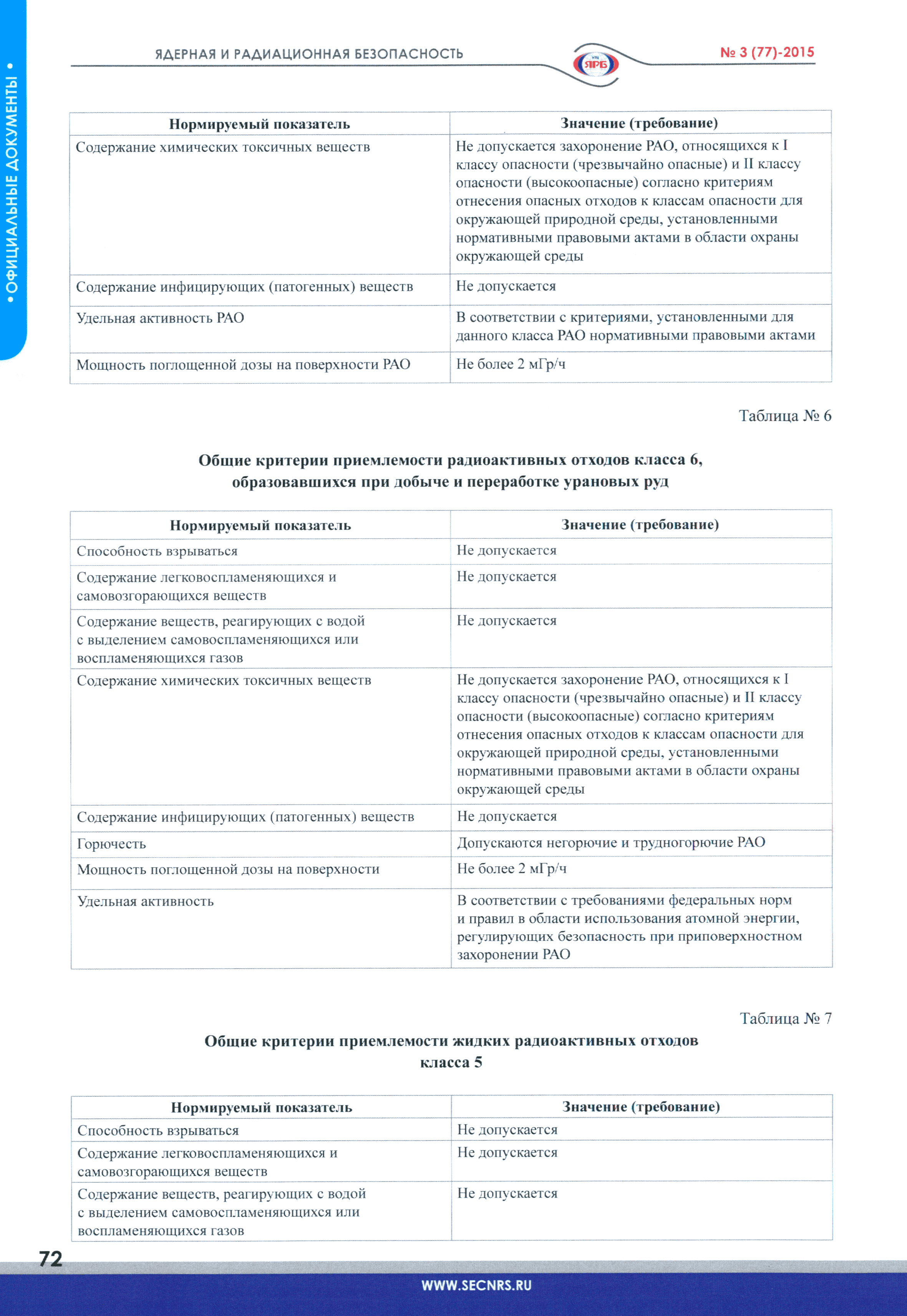 • ОФИЦИАЛЬНЫЕ ДОКУМЕНТЫ •

ЯДЕРНАЯ И РАДИАЦИОННАЯ БЕЗОПАСНОСТЬ

ЯРБ

№ 3 (77)-2015

| Нормируемый показатель | Значение (требование) |
|---|---|
| Содержание химических токсичных веществ | Не допускается захоронение РАО, относящихся к I классу опасности (чрезвычайно опасные) и II классу опасности (высокоопасные) согласно критериям отнесения опасных отходов к классам опасности для окружающей природной среды, установленными нормативными правовыми актами в области охраны окружающей среды |
| Содержание инфицирующих (патогенных) веществ | Не допускается |
| Удельная активность РАО | В соответствии с критериями, установленными для данного класса РАО нормативными правовыми актами |
| Мощность поглощенной дозы на поверхности РАО | Не более 2 мГр/ч |

Таблица № 6

Общие критерии приемлемости радиоактивных отходов класса 6, образовавшихся при добыче и переработке урановых руд

| Нормируемый показатель | Значение (требование) |
|---|---|
| Способность взрываться | Не допускается |
| Содержание легковоспламеняющихся и самовозгорающихся веществ | Не допускается |
| Содержание веществ, реагирующих с водой с выделением самовоспламеняющихся или воспламеняющихся газов | Не допускается |
| Содержание химических токсичных веществ | Не допускается захоронение РАО, относящихся к I классу опасности (чрезвычайно опасные) и II классу опасности (высокоопасные) согласно критериям отнесения опасных отходов к классам опасности для окружающей природной среды, установленными нормативными правовыми актами в области охраны окружающей среды |
| Содержание инфицирующих (патогенных) веществ | Не допускается |
| Горючесть | Допускаются негорючие и трудногорючие РАО |
| Мощность поглощенной дозы на поверхности | Не более 2 мГр/ч |
| Удельная активность | В соответствии с требованиями федеральных норм и правил в области использования атомной энергии, регулирующих безопасность при приповерхностном захоронении РАО |

Таблица № 7

Общие критерии приемлемости жидких радиоактивных отходов класса 5

| Нормируемый показатель | Значение (требование) |
|---|---|
| Способность взрываться | Не допускается |
| Содержание легковоспламеняющихся и самовозгорающихся веществ | Не допускается |
| Содержание веществ, реагирующих с водой с выделением самовоспламеняющихся или воспламеняющихся газов | Не допускается |

72

WWW.SECNRS.RU